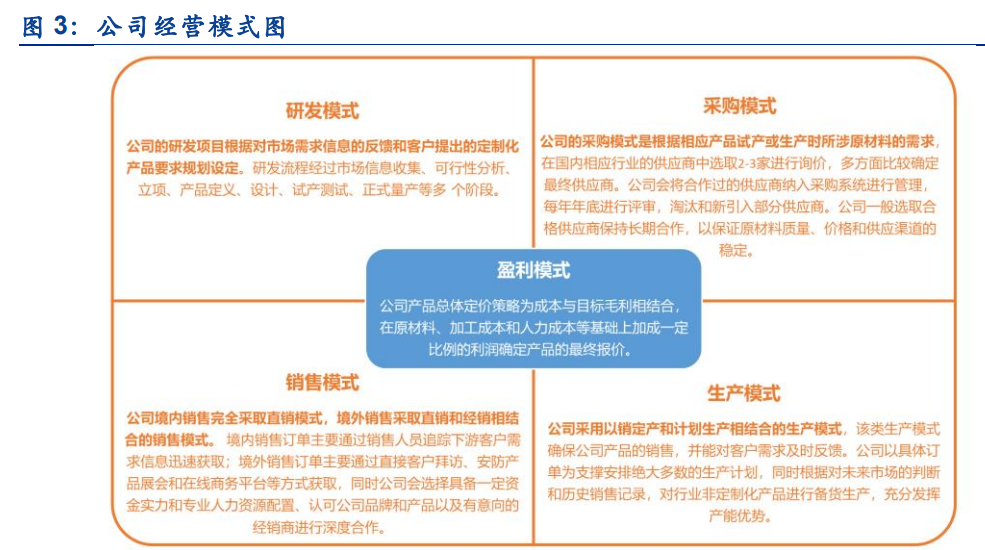 图 3：公司经营模式图

研发模式

公司的研发项目根据对市场需求信息的反馈和客户提出的定制化产品要求规划设定。研发流程经过市场信息收集、可行性分析、立项、产品定义、设计、试产测试、正式量产等多 个阶段。

采购模式

公司的采购模式是根据相应产品试产或生产时所涉原材料的需求，在国内相应行业的供应商中选取2-3家进行询价，多方面比较确定最终供应商。公司会将合作过的供应商纳入采购系统进行管理，每年年底进行评审，淘汰和新引入部分供应商。公司一般选取合格供应商保持长期合作，以保证原材料质量、价格和供应渠道的稳定。

盈利模式

公司产品总体定价策略为成本与目标毛利相结合，在原材料、加工成本和人力成本等基础上加成一定比例的利润确定产品的最终报价。

销售模式

公司境内销售完全采取直销模式，境外销售采取直销和经销相结合的销售模式。境内销售订单主要通过销售人员追踪下游客户需求信息迅速获取；境外销售订单主要通过直接客户拜访、安防产品展会和在线商务平台等方式获取，同时公司会选择具备一定资金实力和专业人力资源配置、认可公司品牌和产品以及有意向的经销商进行深度合作。

生产模式

公司采用以销定产和计划生产相结合的生产模式，该类生产模式确保公司产品的销售，并能对客户需求及时反馈。公司以具体订单为支撑安排绝大多数的生产计划，同时根据对未来市场的判断和历史销售记录，对行业非定制化产品进行备货生产，充分发挥产能优势。